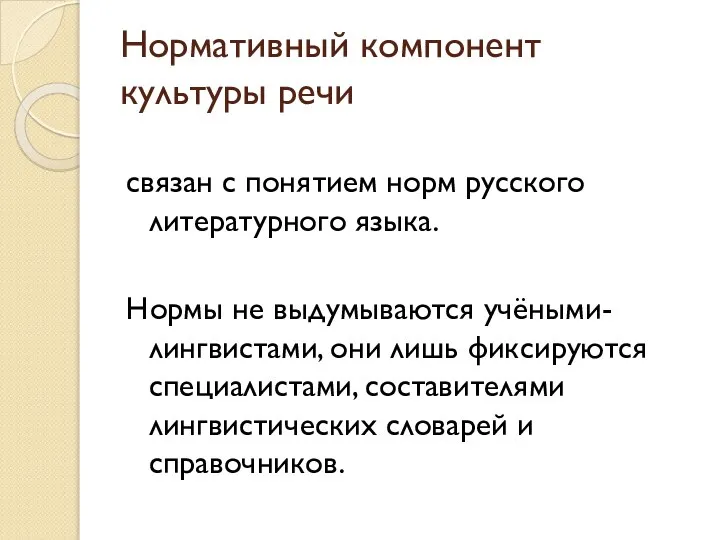 Нормативный компонент культуры речи

связан с понятием норм русского литературного языка.

Нормы не выдумываются учёными-лингвистами, они лишь фиксируются специалистами, составителями лингвистических словарей и справочников.